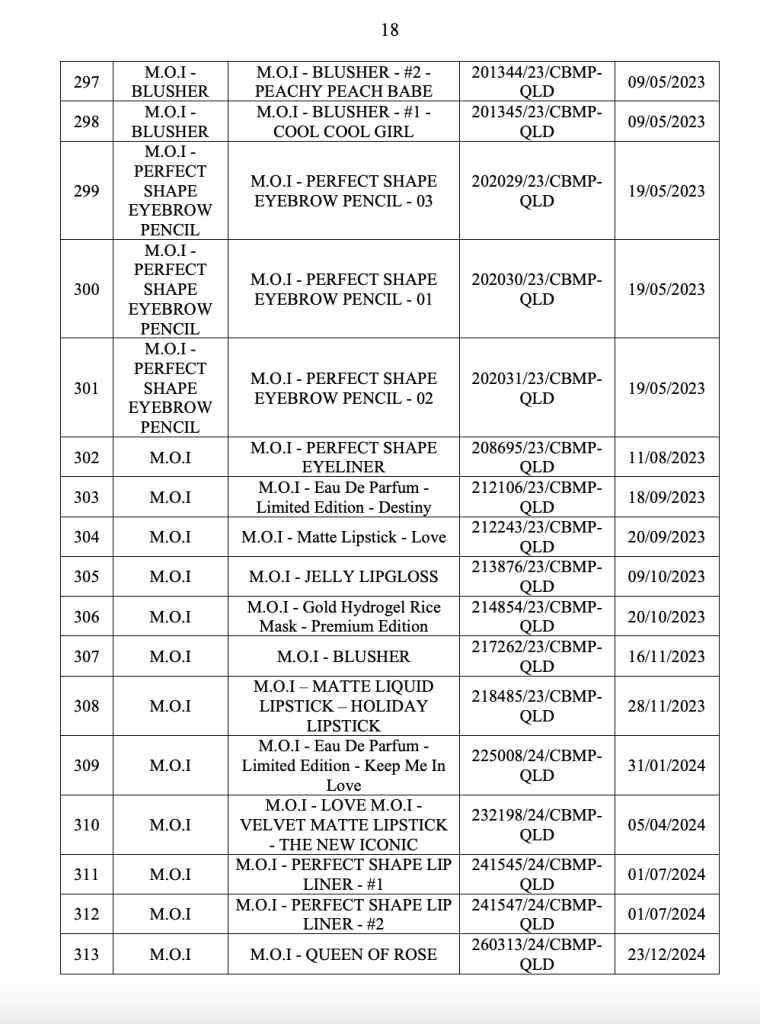 18

| 297 | M.O.I - BLUSHER | M.O.I - BLUSHER - #2 - PEACHY PEACH BABE | 201344/23/CBMP-QLD | 09/05/2023 |
|---|---|---|---|---|
| 298 | M.O.I - BLUSHER | M.O.I - BLUSHER - #1 - COOL COOL GIRL | 201345/23/CBMP-QLD | 09/05/2023 |
| 299 | M.O.I - PERFECT SHAPE EYEBROW PENCIL | M.O.I - PERFECT SHAPE EYEBROW PENCIL - 03 | 202029/23/CBMP-QLD | 19/05/2023 |
| 300 | M.O.I - PERFECT SHAPE EYEBROW PENCIL | M.O.I - PERFECT SHAPE EYEBROW PENCIL - 01 | 202030/23/CBMP-QLD | 19/05/2023 |
| 301 | M.O.I - PERFECT SHAPE EYEBROW PENCIL | M.O.I - PERFECT SHAPE EYEBROW PENCIL - 02 | 202031/23/CBMP-QLD | 19/05/2023 |
| 302 | M.O.I | M.O.I - PERFECT SHAPE EYELINER | 208695/23/CBMP-QLD | 11/08/2023 |
| 303 | M.O.I | M.O.I - Eau De Parfum - Limited Edition - Destiny | 212106/23/CBMP-QLD | 18/09/2023 |
| 304 | M.O.I | M.O.I - Matte Lipstick - Love | 212243/23/CBMP-QLD | 20/09/2023 |
| 305 | M.O.I | M.O.I - JELLY LIPGLOSS | 213876/23/CBMP-QLD | 09/10/2023 |
| 306 | M.O.I | M.O.I - Gold Hydrogel Rice Mask - Premium Edition | 214854/23/CBMP-QLD | 20/10/2023 |
| 307 | M.O.I | M.O.I - BLUSHER | 217262/23/CBMP-QLD | 16/11/2023 |
| 308 | M.O.I | M.O.I – MATTE LIQUID LIPSTICK – HOLIDAY LIPSTICK | 218485/23/CBMP-QLD | 28/11/2023 |
| 309 | M.O.I | M.O.I - Eau De Parfum - Limited Edition - Keep Me In Love | 225008/24/CBMP-QLD | 31/01/2024 |
| 310 | M.O.I | M.O.I - LOVE M.O.I - VELVET MATTE LIPSTICK - THE NEW ICONIC | 232198/24/CBMP-QLD | 05/04/2024 |
| 311 | M.O.I | M.O.I - PERFECT SHAPE LIP LINER - #1 | 241545/24/CBMP-QLD | 01/07/2024 |
| 312 | M.O.I | M.O.I - PERFECT SHAPE LIP LINER - #2 | 241547/24/CBMP-QLD | 01/07/2024 |
| 313 | M.O.I | M.O.I - QUEEN OF ROSE | 260313/24/CBMP-QLD | 23/12/2024 |